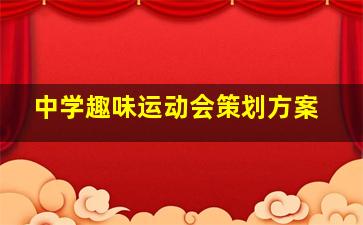 中学趣味运动会策划方案